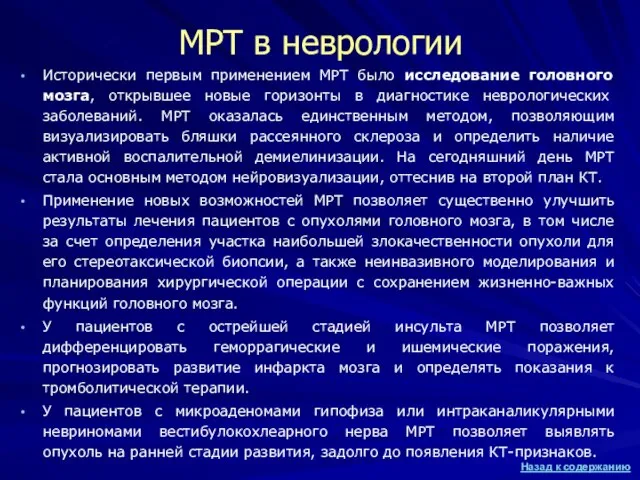 МРТ в неврологии

• Исторически первым применением МРТ было исследование головного мозга, открывшее новые горизонты в диагностике неврологических заболеваний. МРТ оказалась единственным методом, позволяющим визуализировать бляшки рассеянного склероза и определить наличие активной воспалительной демиелинизации. На сегодняшний день МРТ стала основным методом нейровизуализации, оттеснив на второй план КТ.

• Применение новых возможностей МРТ позволяет существенно улучшить результаты лечения пациентов с опухолями головного мозга, в том числе за счет определения участка наибольшей злокачественности опухоли для его стереотаксической биопсии, а также неинвазивного моделирования и планирования хирургической операции с сохранением жизненно-важных функций головного мозга.

• У пациентов с острейшей стадией инсульта МРТ позволяет дифференцировать геморрагические и ишемические поражения, прогнозировать развитие инфаркта мозга и определять показания к тромболитической терапии.

• У пациентов с микроаденомами гипофиза или интраканаликулярными невриномами вестибулокохлеарного нерва МРТ позволяет выявлять опухоль на ранней стадии развития, задолго до появления КТ-признаков.

Назад к содержанию